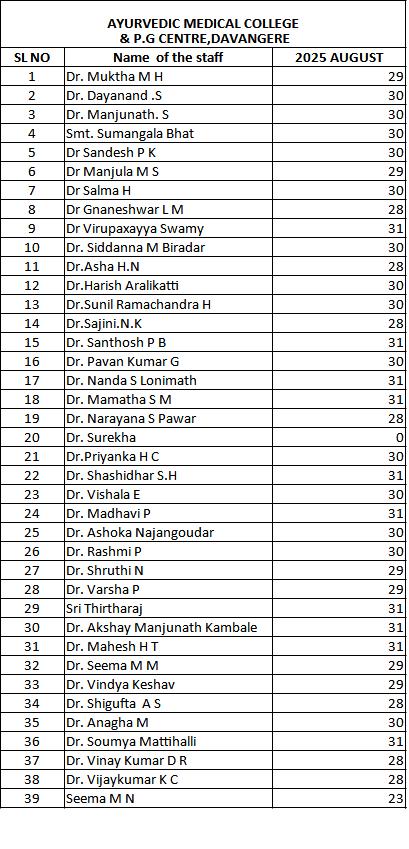 AYURVEDIC MEDICAL COLLEGE
& P.G CENTRE,DAVANGERE

| SL NO | Name of the staff | 2025 AUGUST |
|---|---|---|
| 1 | Dr. Muktha M H | 29 |
| 2 | Dr. Dayanand .S | 30 |
| 3 | Dr. Manjunath. S | 30 |
| 4 | Smt. Sumangala Bhat | 30 |
| 5 | Dr Sandesh P K | 30 |
| 6 | Dr Manjula M S | 29 |
| 7 | Dr Salma H | 30 |
| 8 | Dr Gnaneshwar L M | 28 |
| 9 | Dr Virupaxayya Swamy | 31 |
| 10 | Dr. Siddanna M Biradar | 30 |
| 11 | Dr.Asha H.N | 28 |
| 12 | Dr.Harish Aralikatti | 30 |
| 13 | Dr.Sunil Ramachandra H | 30 |
| 14 | Dr.Sajini.N.K | 28 |
| 15 | Dr. Santhosh P B | 31 |
| 16 | Dr. Pavan Kumar G | 30 |
| 17 | Dr. Nanda S Lonimath | 31 |
| 18 | Dr. Mamatha S M | 31 |
| 19 | Dr. Narayana S Pawar | 28 |
| 20 | Dr. Surekha | 0 |
| 21 | Dr.Priyanka H C | 30 |
| 22 | Dr. Shashidhar S.H | 31 |
| 23 | Dr. Vishala E | 30 |
| 24 | Dr. Madhavi P | 31 |
| 25 | Dr. Ashoka Najangoudar | 30 |
| 26 | Dr. Rashmi P | 30 |
| 27 | Dr. Shruthi N | 29 |
| 28 | Dr. Varsha P | 29 |
| 29 | Sri Thirtharaj | 31 |
| 30 | Dr. Akshay Manjunath Kambale | 31 |
| 31 | Dr. Mahesh H T | 31 |
| 32 | Dr. Seema M M | 29 |
| 33 | Dr. Vindya Keshav | 29 |
| 34 | Dr. Shigufta A S | 28 |
| 35 | Dr. Anagha M | 30 |
| 36 | Dr. Soumya Mattihalli | 31 |
| 37 | Dr. Vinay Kumar D R | 28 |
| 38 | Dr. Vijaykumar K C | 28 |
| 39 | Seema M N | 23 |